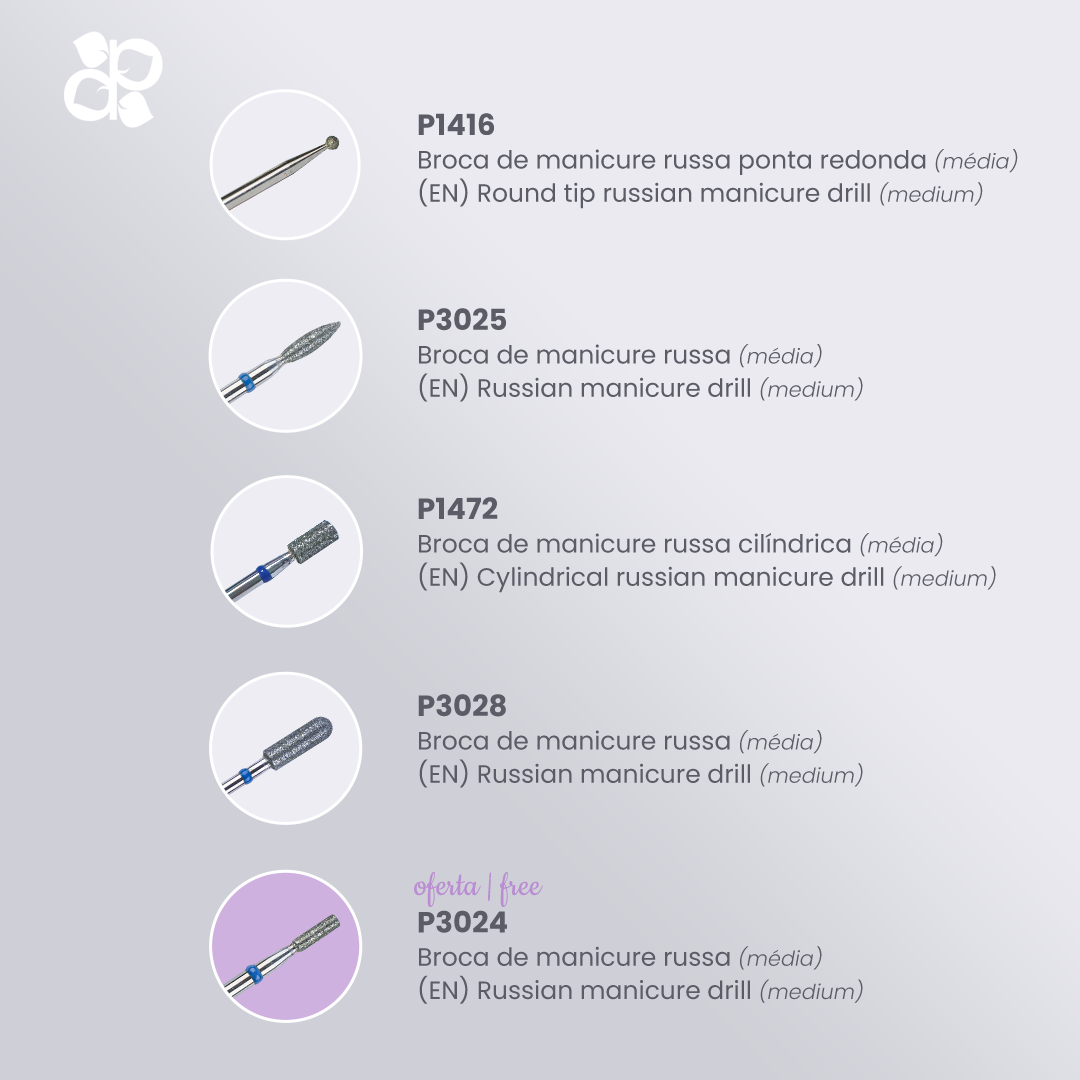 P1416
Broca de manicure russa ponta redonda (média)
(EN) Round tip russian manicure drill (medium)

P3025
Broca de manicure russa (média)
(EN) Russian manicure drill (medium)

P1472
Broca de manicure russa cilíndrica (média)
(EN) Cylindrical russian manicure drill (medium)

P3028
Broca de manicure russa (média)
(EN) Russian manicure drill (medium)

oferta | free
P3024
Broca de manicure russa (média)
(EN) Russian manicure drill (medium)